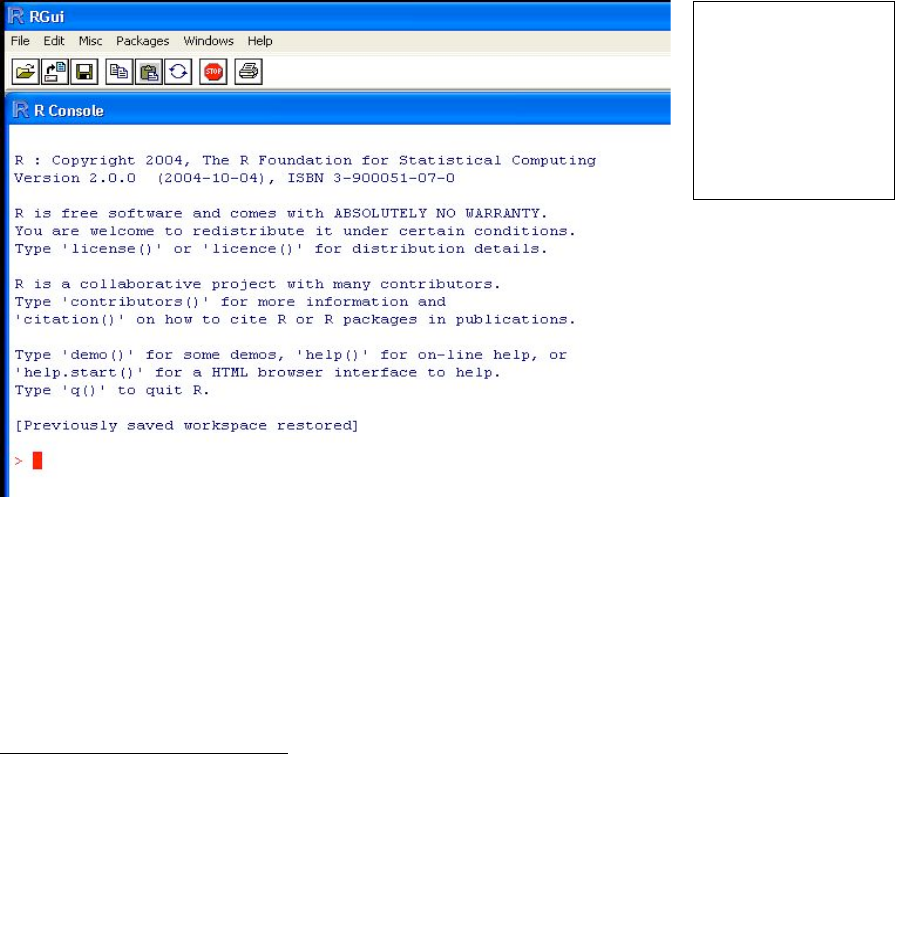 RGui

File Edit Misc Packages Windows Help

STOP

R Console

R : Copyright 2004, The R Foundation for Statistical Computing
Version 2.0.0 (2004-10-04), ISBN 3-900051-07-0

R is free software and comes with ABSOLUTELY NO WARRANTY.
You are welcome to redistribute it under certain conditions.
Type 'license()' or 'licence()' for distribution details.

R is a collaborative project with many contributors.
Type 'contributors()' for more information and
'citation()' on how to cite R or R packages in publications.

Type 'demo()' for some demos, 'help()' for on-line help, or
'help.start()' for a HTML browser interface to help.
Type 'q()' to quit R.

[Previously saved workspace restored]

>